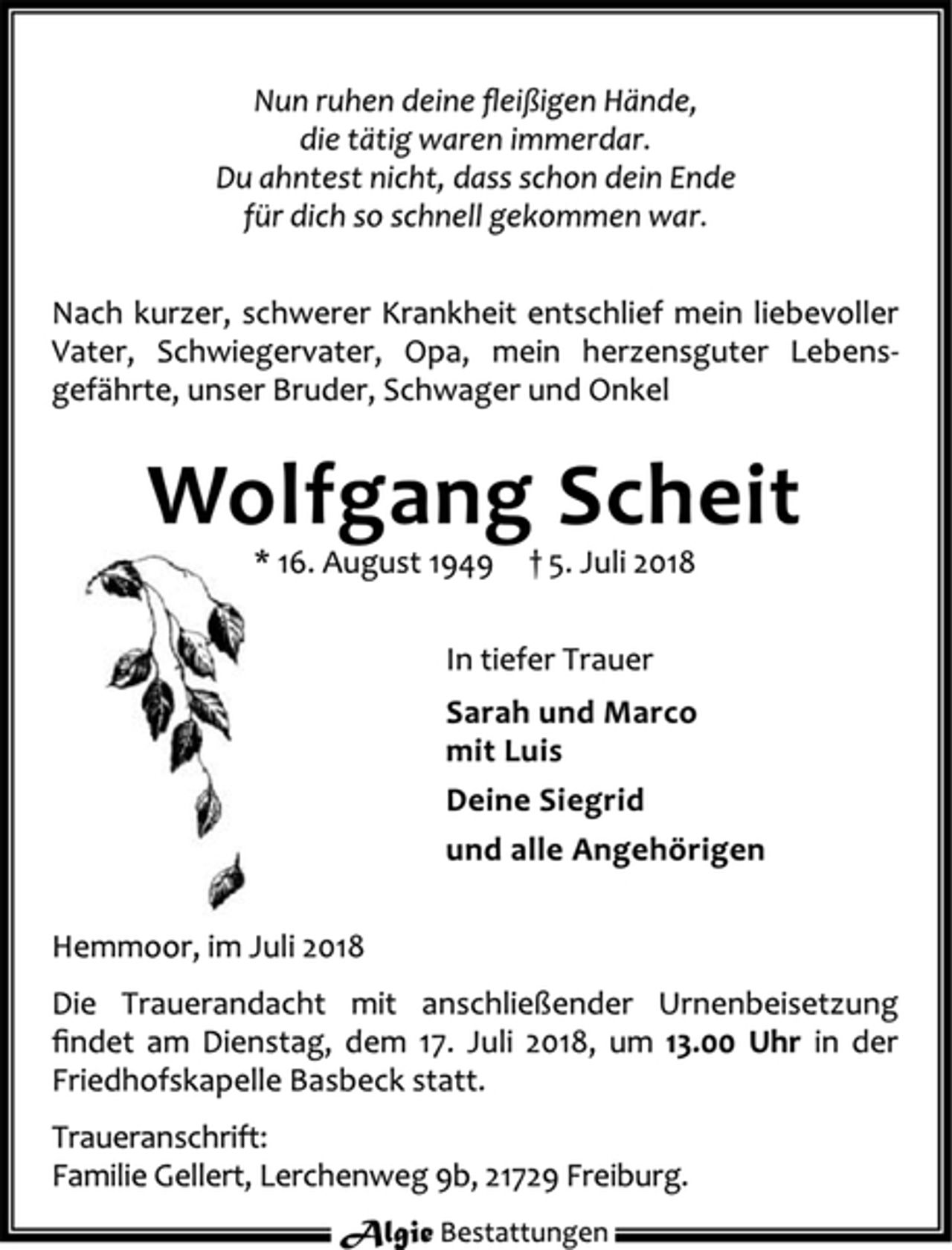 Nun ruhen deine fleißigen Hände,
die tätig waren immerdar.
Du ahntest nicht, dass schon dein Ende
für dich so schnell gekommen war.

Nach kurzer, schwerer Krankheit entschlief mein liebevoller Vater, Schwiegervater, Opa, mein herzensguter Lebensgefährte, unser Bruder, Schwager und Onkel

Wolfgang Scheit

* 16. August 1949 † 5. Juli 2018

In tiefer Trauer

Sarah und Marco
mit Luis

Deine Siegrid

und alle Angehörigen

Hemmoor, im Juli 2018

Die Trauerandacht mit anschließender Urnenbeisetzung findet am Dienstag, dem 17. Juli 2018, um 13.00 Uhr in der Friedhofskapelle Basbeck statt.

Traueranschrift:
Familie Gellert, Lerchenweg 9b, 21729 Freiburg.

Algie Bestattungen